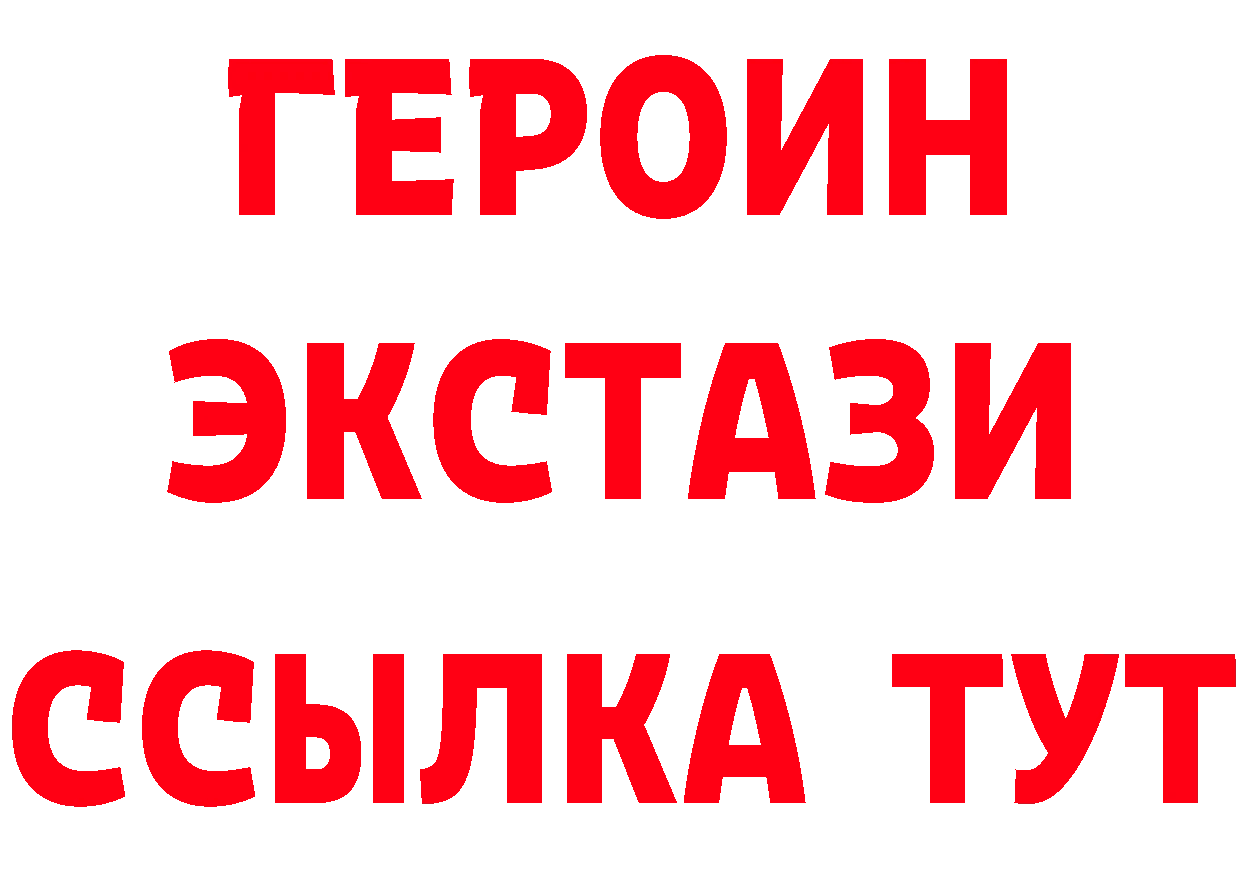 ГЕРОИН
ЭКСТАЗИ
ССЫЛКА ТУТ